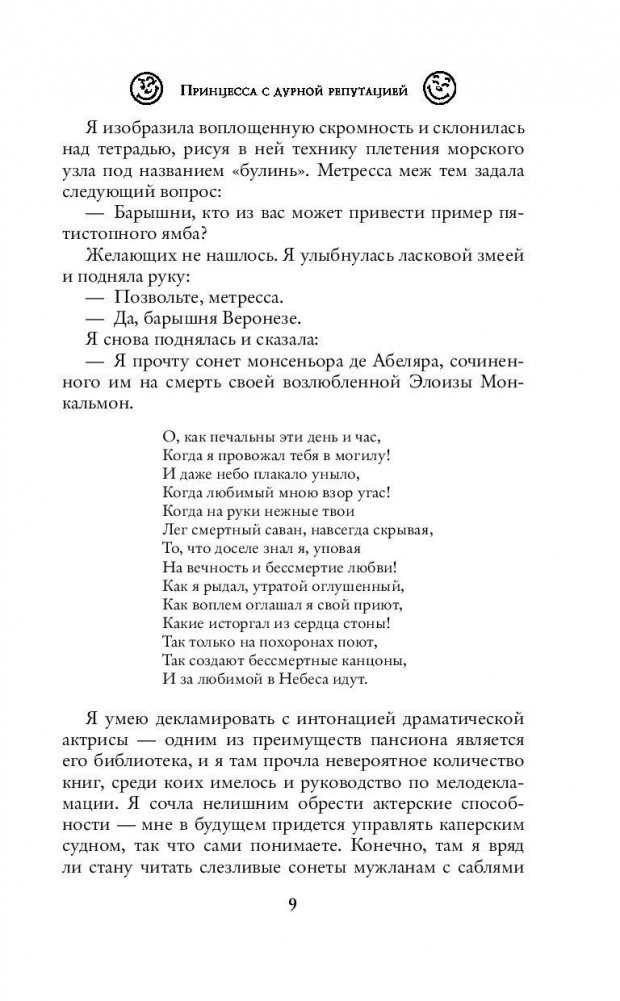 Принцесса с дурной репутацией

Я изобразила воплощенную скромность и склонилась над тетрадью, рисуя в ней технику плетения морского узла под названием «булинь». Метресса меж тем задала следующий вопрос:

— Барышни, кто из вас может привести пример пятистопного ямба?

Желающих не нашлось. Я улыбнулась ласковой змеей и подняла руку:

— Позвольте, метресса.

— Да, барышня Веронезе.

Я снова поднялась и сказала:

— Я прочту сонет монсеньора де Абеляра, сочиненного им на смерть своей возлюбленной Элоизы Монкальмон.

О, как печальны эти день и час,
Когда я провожал тебя в могилу!
И даже небо плакало уныло,
Когда любимый мною взор угас!
Когда на руки нежные твои
Лег смертный саван, навсегда скрывая,
То, что доселе знал я, уповая
На вечность и бессмертие любви!
Как я рыдал, утратой оглушенный,
Как воплем оглашал я свой приют,
Какие исторгал из сердца стоны!
Так только на похоронах поют,
Так создают бессмертные канцоны,
И за любимой в Небеса идут.

Я умею декламировать с интонацией драматической актрисы — одним из преимуществ пансиона является его библиотека, и я там прочла невероятное количество книг, среди коих имелось и руководство по мелодекламации. Я сочла нелишним обрести актерские способности — мне в будущем придется управлять каперским судном, так что сами понимаете. Конечно, там я вряд ли стану читать слезливые сонеты мужланам с саблями

9